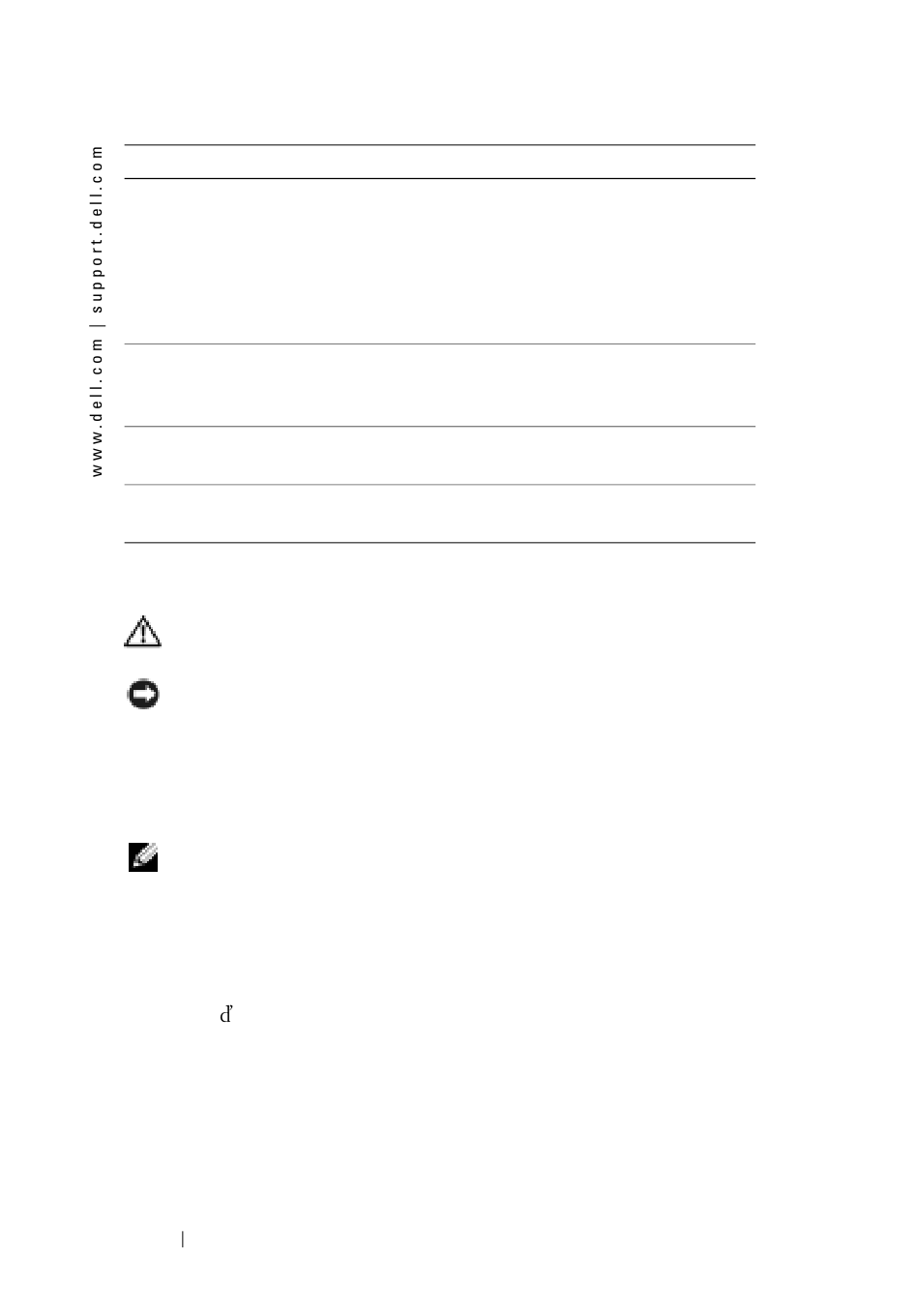 www.dell.com | support.dell.com

ď